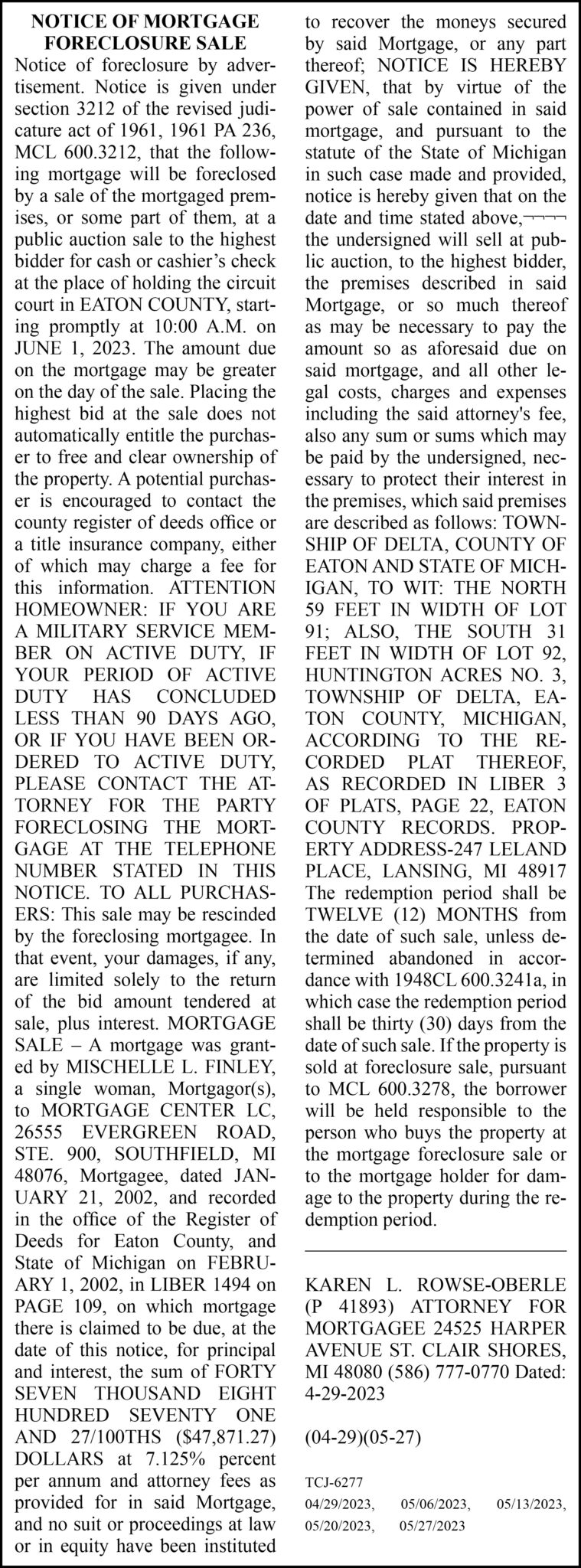 NOTICE OF MORTGAGE FORECLOSURE SALE

Notice of foreclosure by advertisement. Notice is given under section 3212 of the revised judicature act of 1961, 1961 PA 236, MCL 600.3212, that the following mortgage will be foreclosed by a sale of the mortgaged premises, or some part of them, at a public auction sale to the highest bidder for cash or cashier's check at the place of holding the circuit court in EATON COUNTY, starting promptly at 10:00 A.M. on JUNE 1, 2023. The amount due on the mortgage may be greater on the day of the sale. Placing the highest bid at the sale does not automatically entitle the purchaser to free and clear ownership of the property. A potential purchaser is encouraged to contact the county register of deeds office or a title insurance company, either of which may charge a fee for this information. ATTENTION HOMEOWNER: IF YOU ARE A MILITARY SERVICE MEMBER ON ACTIVE DUTY, IF YOUR PERIOD OF ACTIVE DUTY HAS CONCLUDED LESS THAN 90 DAYS AGO, OR IF YOU HAVE BEEN ORDERED TO ACTIVE DUTY, PLEASE CONTACT THE ATTORNEY FOR THE PARTY FORECLOSING THE MORTGAGE AT THE TELEPHONE NUMBER STATED IN THIS NOTICE. TO ALL PURCHASERS: This sale may be rescinded by the foreclosing mortgagee. In that event, your damages, if any, are limited solely to the return of the bid amount tendered at sale, plus interest. MORTGAGE SALE – A mortgage was granted by MISCHELLE L. FINLEY, a single woman, Mortgagor(s), to MORTGAGE CENTER LC, 26555 EVERGREEN ROAD, STE. 900, SOUTHFIELD, MI 48076, Mortgagee, dated JANUARY 21, 2002, and recorded in the office of the Register of Deeds for Eaton County, and State of Michigan on FEBRUARY 1, 2002, in LIBER 1494 on PAGE 109, on which mortgage there is claimed to be due, at the date of this notice, for principal and interest, the sum of FORTY SEVEN THOUSAND EIGHT HUNDRED SEVENTY ONE AND 27/100THS ($47,871.27) DOLLARS at 7.125% percent per annum and attorney fees as provided for in said Mortgage, and no suit or proceedings at law or in equity have been instituted to recover the moneys secured by said Mortgage, or any part thereof; NOTICE IS HEREBY GIVEN, that by virtue of the power of sale contained in said mortgage, and pursuant to the statute of the State of Michigan in such case made and provided, notice is hereby given that on the date and time stated above,¬¬¬¬ the undersigned will sell at public auction, to the highest bidder, the premises described in said Mortgage, or so much thereof as may be necessary to pay the amount so as aforesaid due on said mortgage, and all other legal costs, charges and expenses including the said attorney's fee, also any sum or sums which may be paid by the undersigned, necessary to protect their interest in the premises, which said premises are described as follows: TOWNSHIP OF DELTA, COUNTY OF EATON AND STATE OF MICHIGAN, TO WIT: THE NORTH 59 FEET IN WIDTH OF LOT 91; ALSO, THE SOUTH 31 FEET IN WIDTH OF LOT 92, HUNTINGTON ACRES NO. 3, TOWNSHIP OF DELTA, EATON COUNTY, MICHIGAN, ACCORDING TO THE RECORDED PLAT THEREOF, AS RECORDED IN LIBER 3 OF PLATS, PAGE 22, EATON COUNTY RECORDS. PROPERTY ADDRESS-247 LELAND PLACE, LANSING, MI 48917 The redemption period shall be TWELVE (12) MONTHS from the date of such sale, unless determined abandoned in accordance with 1948CL 600.3241a, in which case the redemption period shall be thirty (30) days from the date of such sale. If the property is sold at foreclosure sale, pursuant to MCL 600.3278, the borrower will be held responsible to the person who buys the property at the mortgage foreclosure sale or to the mortgage holder for damage to the property during the redemption period.

KAREN L. ROWSE-OBERLE (P 41893) ATTORNEY FOR MORTGAGEE 24525 HARPER AVENUE ST. CLAIR SHORES, MI 48080 (586) 777-0770 Dated: 4-29-2023

(04-29)(05-27)

TCJ-6277
04/29/2023, 05/06/2023, 05/13/2023, 05/20/2023, 05/27/2023